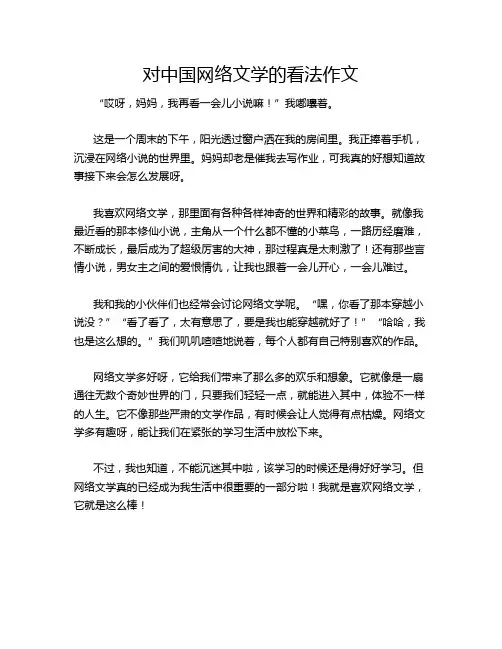 对中国网络文学的看法作文

“哎呀，妈妈，我再看一会儿小说嘛！”我嘟囔着。

这是一个周末的下午，阳光透过窗户洒在我的房间里。我正捧着手机，沉浸在网络小说的世界里。妈妈却老是催我去写作业，可我真的好想知道故事接下来会怎么发展呀。

我喜欢网络文学，那里面有各种各样神奇的世界和精彩的故事。就像我最近看的那本修仙小说，主角从一个什么都不懂的小菜鸟，一路历经磨难，不断成长，最后成为了超级厉害的大神，那过程真是太刺激了！还有那些言情小说，男女主之间的爱恨情仇，让我也跟着一会儿开心，一会儿难过。

我和我的小伙伴们也经常会讨论网络文学呢。“嘿，你看了那本穿越小说没？”“看了看了，太有意思了，要是我也能穿越就好了！”“哈哈，我也是这么想的。”我们叽叽喳喳地说着，每个人都有自己特别喜欢的作品。

网络文学多好呀，它给我们带来了那么多的欢乐和想象。它就像是一扇通往无数个奇妙世界的门，只要我们轻轻一点，就能进入其中，体验不一样的人生。它不像那些严肃的文学作品，有时候会让人觉得有点枯燥。网络文学多有趣呀，能让我们在紧张的学习生活中放松下来。

不过，我也知道，不能沉迷其中啦，该学习的时候还是得好好学习。但网络文学真的已经成为我生活中很重要的一部分啦！我就是喜欢网络文学，它就是这么棒！